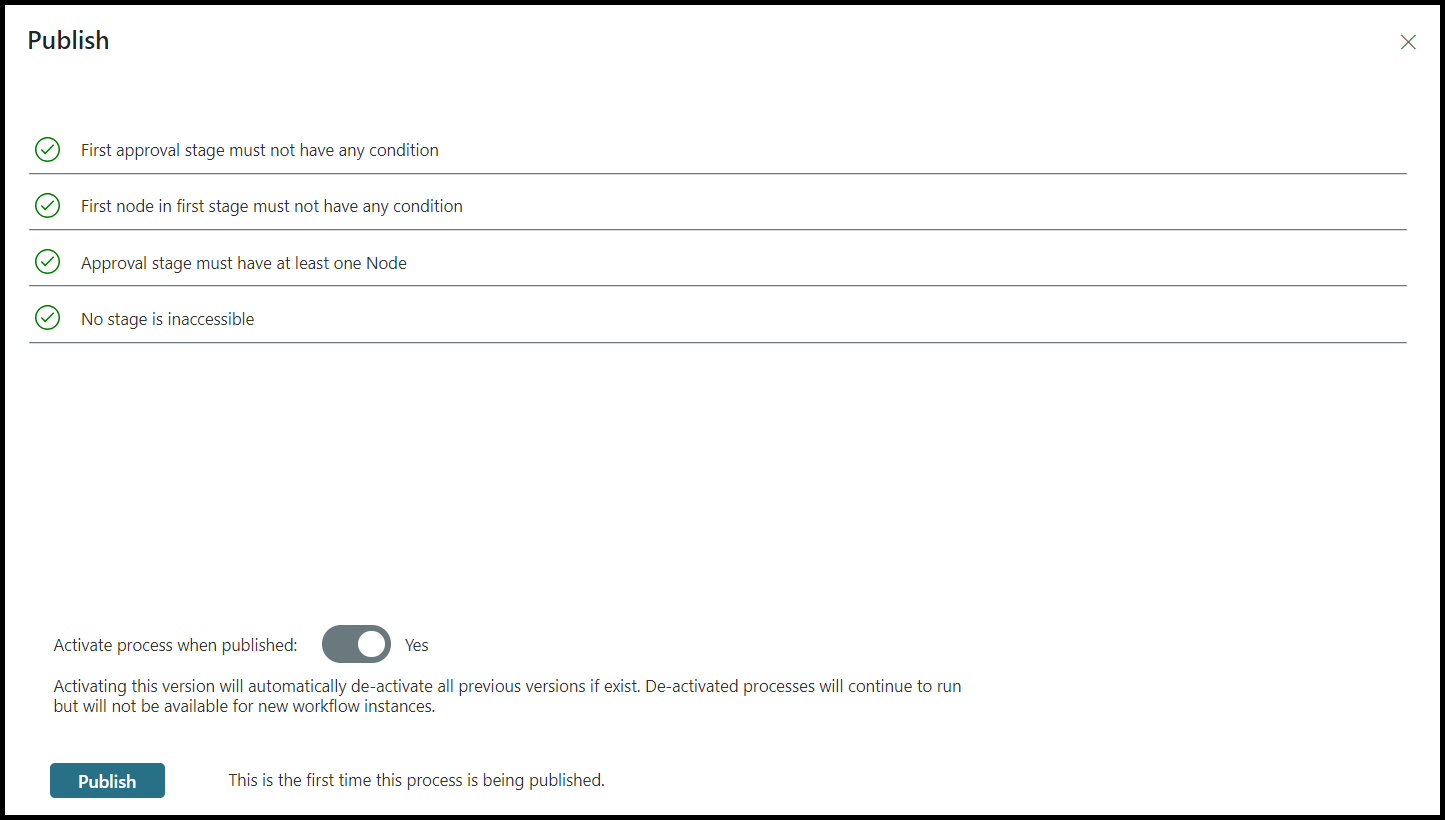 Publish

First approval stage must not have any condition

First node in first stage must not have any condition

Approval stage must have at least one Node

No stage is inaccessible

Activate process when published: Yes

Activating this version will automatically de-activate all previous versions if exist. De-activated processes will continue to run but will not be available for new workflow instances.

Publish

This is the first time this process is being published.